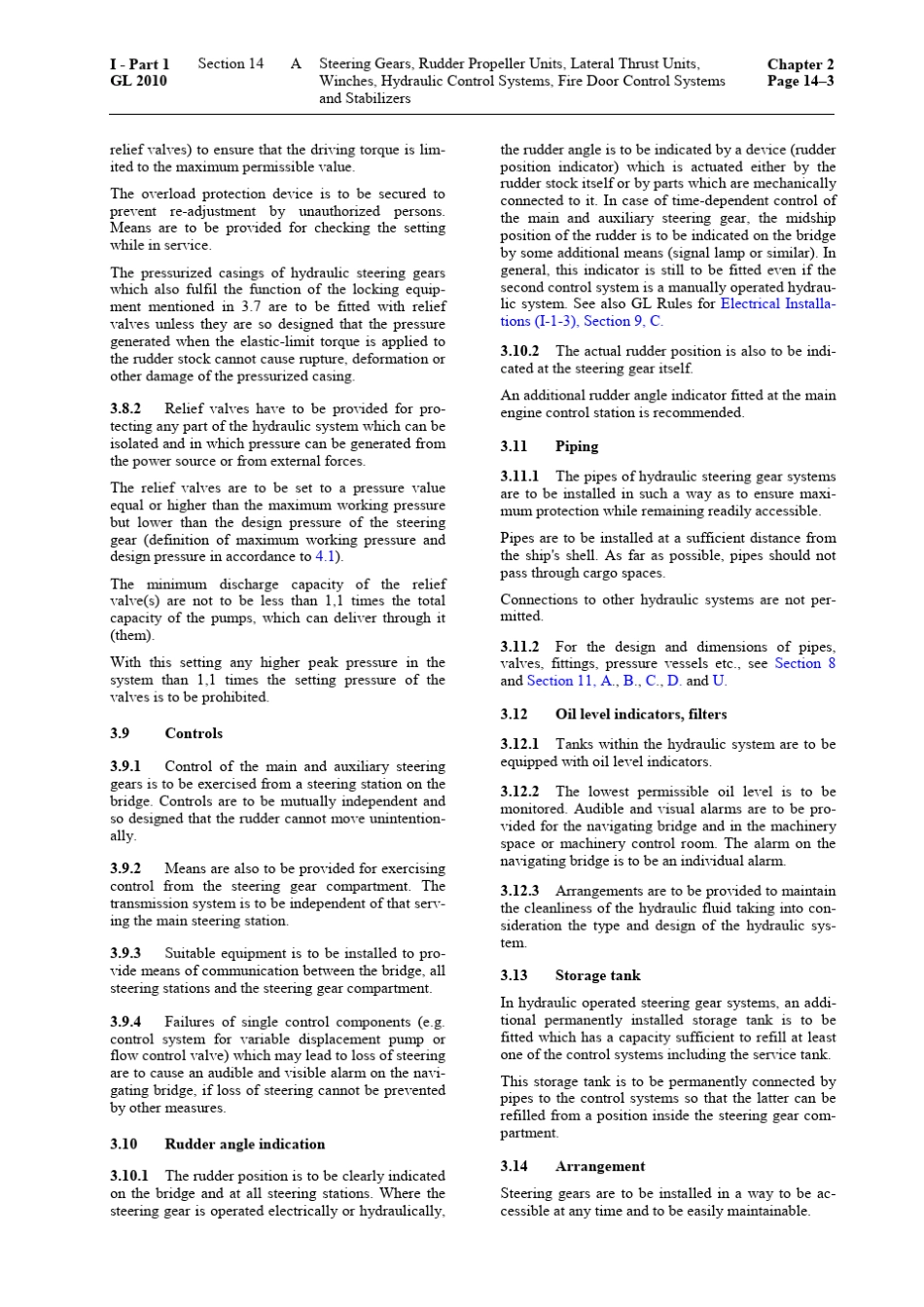 I - Part 1 GL 2010 Section 14 A Steering Gears, Rudder Propeller Units, Lateral Thrust Units, Winches, Hydraulic Control Systems, Fire Door Control Systems and Stabilizers Chapter 2 Page 14–3

relief valves) to ensure that the driving torque is limited to the maximum permissible value.

The overload protection device is to be secured to prevent re-adjustment by unauthorized persons. Means are to be provided for checking the setting while in service.

The pressurized casings of hydraulic steering gears which also fulfil the function of the locking equipment mentioned in 3.7 are to be fitted with relief valves unless they are so designed that the pressure generated when the elastic-limit torque is applied to the rudder stock cannot cause rupture, deformation or other damage of the pressurized casing.

3.8.2 Relief valves have to be provided for protecting any part of the hydraulic system which can be isolated and in which pressure can be generated from the power source or from external forces.

The relief valves are to be set to a pressure value equal or higher than the maximum working pressure but lower than the design pressure of the steering gear (definition of maximum working pressure and design pressure in accordance to 4.1).

The minimum discharge capacity of the relief valve(s) are not to be less than 1,1 times the total capacity of the pumps, which can deliver through it (them).

With this setting any higher peak pressure in the system than 1,1 times the setting pressure of the valves is to be prohibited.

3.9 Controls

3.9.1 Control of the main and auxiliary steering gears is to be exercised from a steering station on the bridge. Controls are to be mutually independent and so designed that the rudder cannot move unintentionally.

3.9.2 Means are also to be provided for exercising control from the steering gear compartment. The transmission system is to be independent of that serving the main steering station.

3.9.3 Suitable equipment is to be installed to provide means of communication between the bridge, all steering stations and the steering gear compartment.

3.9.4 Failures of single control components (e.g. control system for variable displacement pump or flow control valve) which may lead to loss of steering are to cause an audible and visible alarm on the navigating bridge, if loss of steering cannot be prevented by other measures.

3.10 Rudder angle indication

3.10.1 The rudder position is to be clearly indicated on the bridge and at all steering stations. Where the steering gear is operated electrically or hydraulically, the rudder angle is to be indicated by a device (rudder position indicator) which is actuated either by the rudder stock itself or by parts which are mechanically connected to it. In case of time-dependent control of the main and auxiliary steering gear, the midship position of the rudder is to be indicated on the bridge by some additional means (signal lamp or similar). In general, this indicator is still to be fitted even if the second control system is a manually operated hydraulic system. See also GL Rules for Electrical Installations (I-1-3), Section 9, C.

3.10.2 The actual rudder position is also to be indicated at the steering gear itself.

An additional rudder angle indicator fitted at the main engine control station is recommended.

3.11 Piping

3.11.1 The pipes of hydraulic steering gear systems are to be installed in such a way as to ensure maximum protection while remaining readily accessible.

Pipes are to be installed at a sufficient distance from the ship's shell. As far as possible, pipes should not pass through cargo spaces.

Connections to other hydraulic systems are not permitted.

3.11.2 For the design and dimensions of pipes, valves, fittings, pressure vessels etc., see Section 8 and Section 11, A., B., C., D. and U.

3.12 Oil level indicators, filters

3.12.1 Tanks within the hydraulic system are to be equipped with oil level indicators.

3.12.2 The lowest permissible oil level is to be monitored. Audible and visual alarms are to be provided for the navigating bridge and in the machinery space or machinery control room. The alarm on the navigating bridge is to be an individual alarm.

3.12.3 Arrangements are to be provided to maintain the cleanliness of the hydraulic fluid taking into consideration the type and design of the hydraulic system.

3.13 Storage tank

In hydraulic operated steering gear systems, an additional permanently installed storage tank is to be fitted which has a capacity sufficient to refill at least one of the control systems including the service tank.

This storage tank is to be permanently connected by pipes to the control systems so that the latter can be refilled from a position inside the steering gear compartment.

3.14 Arrangement

Steering gears are to be installed in a way to be accessible at any time and to be easily maintainable.